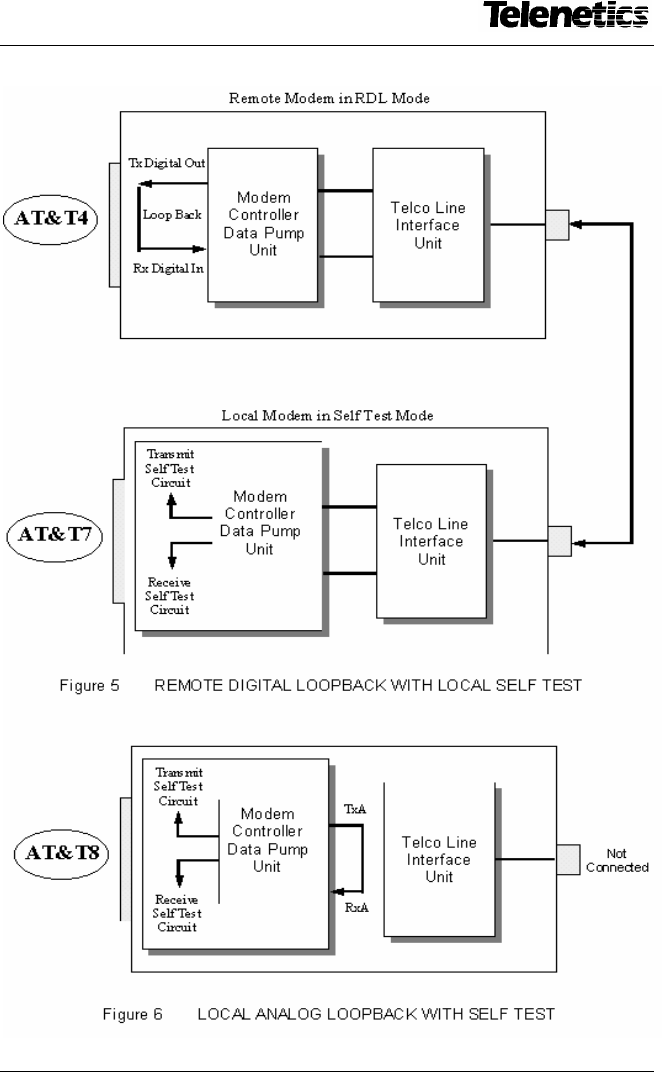 Telenetics

Remote Modem in RDL Mode

AT&T4

Tx Digital Out

Loop Back

Rx Digital In

Modem Controller Data Pump Unit

Telco Line Interface Unit

Local Modem in Self Test Mode

AT&T7

Transmit Self Test Circuit

Modem Controller Data Pump Unit

Receive Self Test Circuit

Telco Line Interface Unit

Figure 5 REMOTE DIGITAL LOOPBACK WITH LOCAL SELF TEST

AT&T8

Transmit Self Test Circuit

Modem Controller Data Pump Unit

Receive Self Test Circuit

TxA

RxA

Telco Line Interface Unit

Not Connected

Figure 6 LOCAL ANALOG LOOPBACK WITH SELF TEST